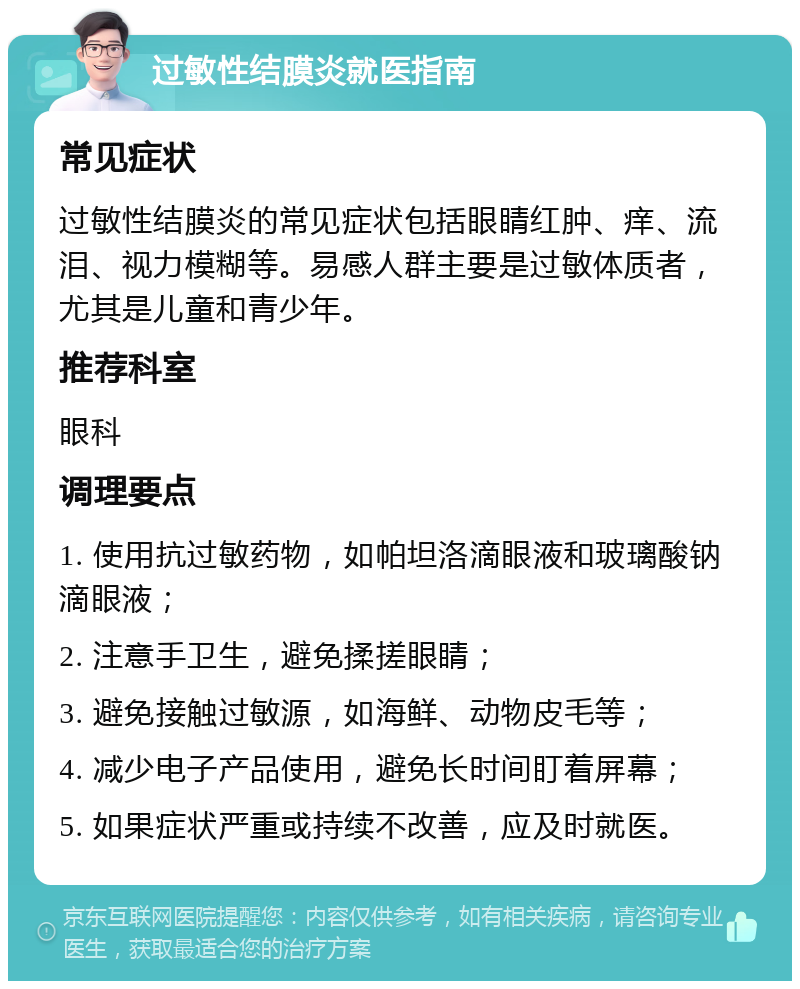 过敏性结膜炎就医指南

常见症状

过敏性结膜炎的常见症状包括眼睛红肿、痒、流泪、视力模糊等。易感人群主要是过敏体质者，尤其是儿童和青少年。

推荐科室

眼科

调理要点

1. 使用抗过敏药物，如帕坦洛滴眼液和玻璃酸钠滴眼液；

2. 注意手卫生，避免揉搓眼睛；

3. 避免接触过敏源，如海鲜、动物皮毛等；

4. 减少电子产品使用，避免长时间盯着屏幕；

5. 如果症状严重或持续不改善，应及时就医。

京东互联网医院提醒您：内容仅供参考，如有相关疾病，请咨询专业医生，获取最适合您的治疗方案